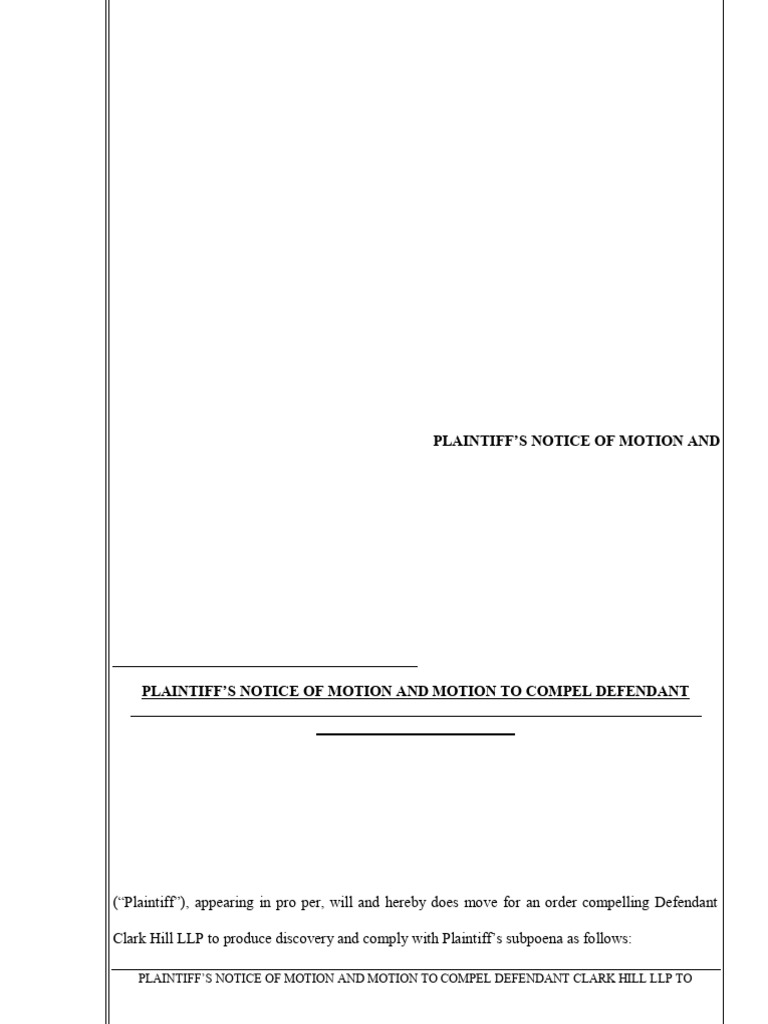 PLAINTIFF'S NOTICE OF MOTION AND

PLAINTIFF'S NOTICE OF MOTION AND MOTION TO COMPEL DEFENDANT

("Plaintiff"), appearing in pro per, will and hereby does move for an order compelling Defendant Clark Hill LLP to produce discovery and comply with Plaintiff's subpoena as follows:

PLAINTIFF'S NOTICE OF MOTION AND MOTION TO COMPEL DEFENDANT CLARK HILL LLP TO